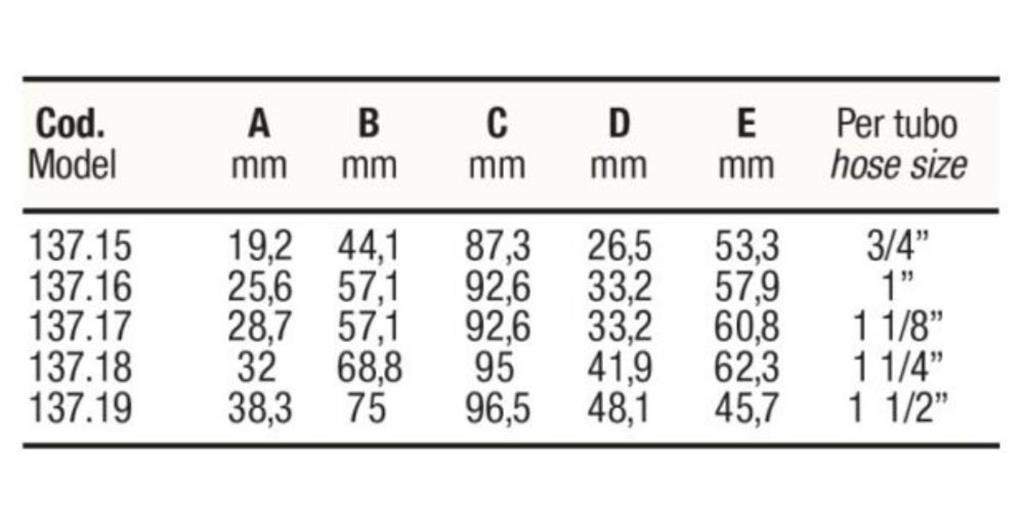 | Cod. Model | A mm | B mm | C mm | D mm | E mm | Per tubo hose size |
|---|---|---|---|---|---|---|
| 137.15 | 19,2 | 44,1 | 87,3 | 26,5 | 53,3 | 3/4" |
| 137.16 | 25,6 | 57,1 | 92,6 | 33,2 | 57,9 | 1" |
| 137.17 | 28,7 | 57,1 | 92,6 | 33,2 | 60,8 | 1 1/8" |
| 137.18 | 32 | 68,8 | 95 | 41,9 | 62,3 | 1 1/4" |
| 137.19 | 38,3 | 75 | 96,5 | 48,1 | 45,7 | 1 1/2" |